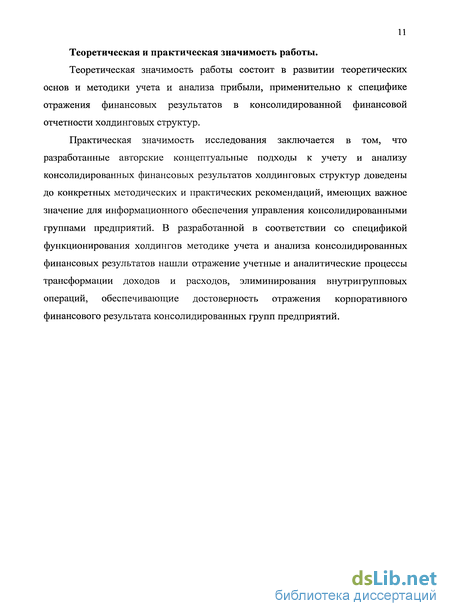 11

Теоретическая и практическая значимость работы.

Теоретическая значимость работы состоит в развитии теоретических основ и методики учета и анализа прибыли, применительно к специфике отражения финансовых результатов в консолидированной финансовой отчетности холдинговых структур.

Практическая значимость исследования заключается в том, что разработанные авторские концептуальные подходы к учету и анализу консолидированных финансовых результатов холдинговых структур доведены до конкретных методических и практических рекомендаций, имеющих важное значение для информационного обеспечения управления консолидированными группами предприятий. В разработанной в соответствии со спецификой функционирования холдингов методике учета и анализа консолидированных финансовых результатов нашли отражение учетные и аналитические процессы трансформации доходов и расходов, элиминирования внутригрупповых операций, обеспечивающие достоверность отражения корпоративного финансового результата консолидированных групп предприятий.

dsLib.net
библиотека диссертаций